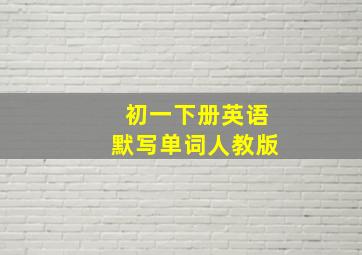 初一下册英语
默写单词人教版